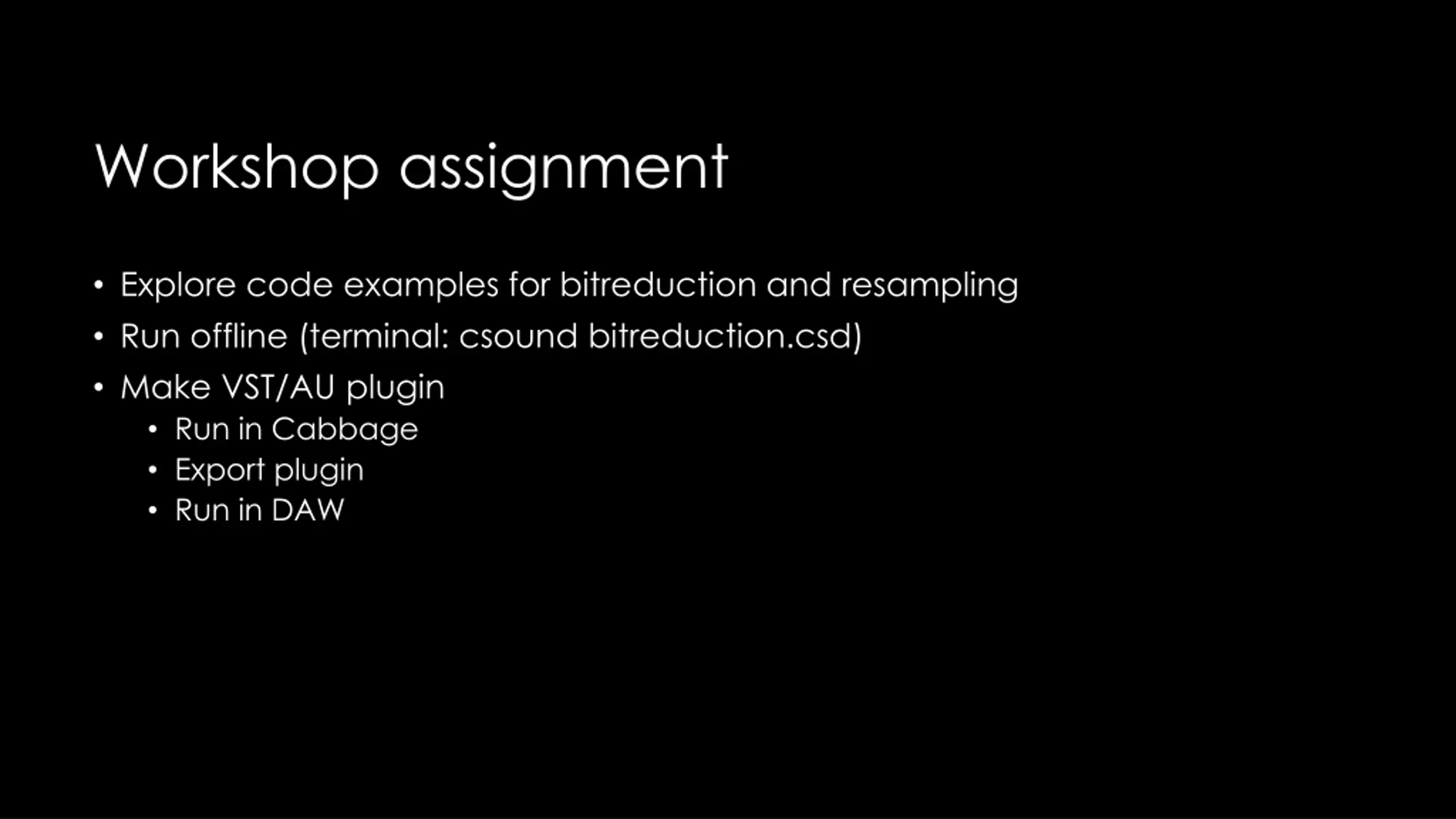 Workshop assignment

• Explore code examples for bitreduction and resampling
• Run offline (terminal: csound bitreduction.csd)
• Make VST/AU plugin
• Run in Cabbage
• Export plugin
• Run in DAW